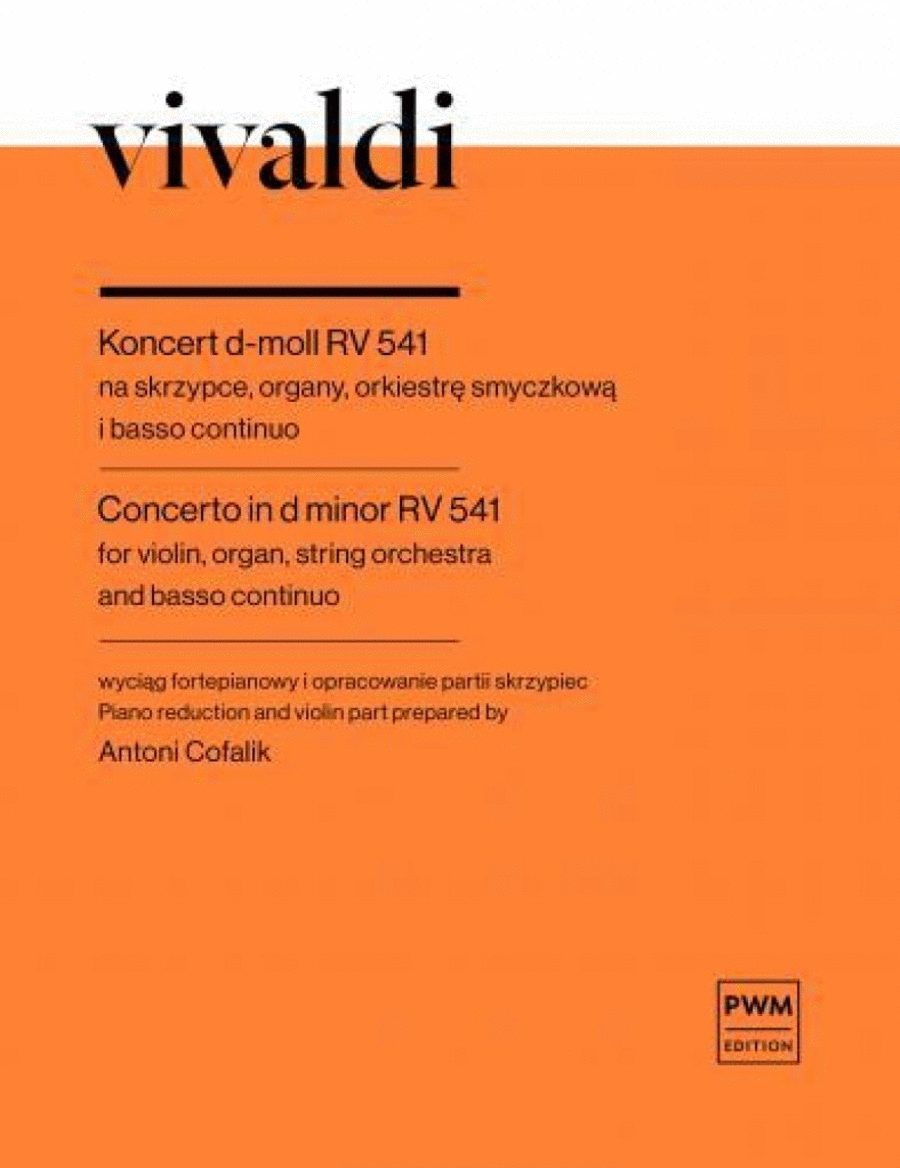 vivaldi

Koncert d-moll RV 541
na skrzypce, organy, orkiestrę smyczkową i basso continuo

Concerto in d minor RV 541
for violin, organ, string orchestra and basso continuo

wyciąg fortepianowy i opracowanie partii skrzypiec
Piano reduction and violin part prepared by
Antoni Cofalik

PWM
EDITION